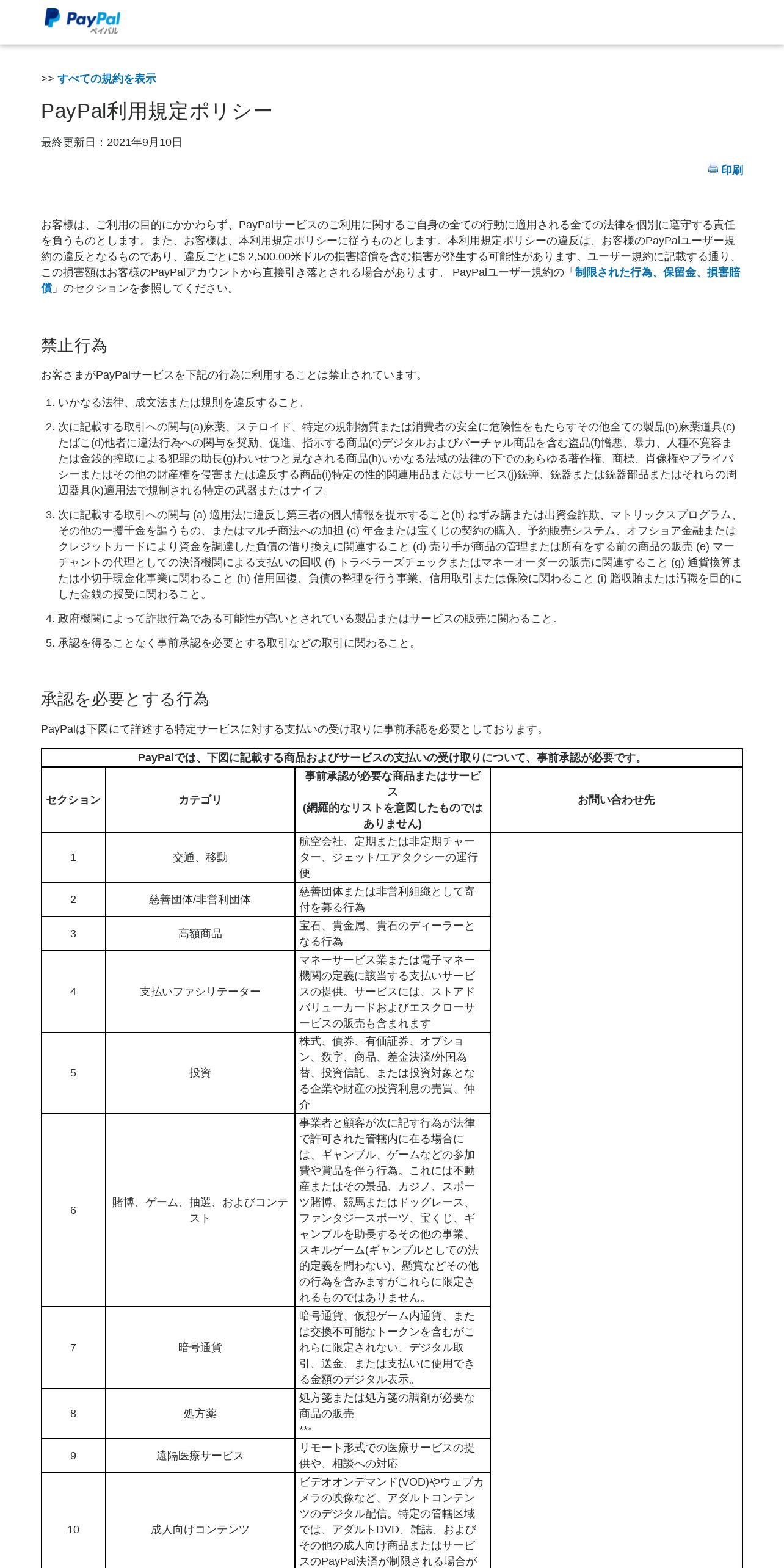 PayPal
ペイパル

>> すべての規約を表示

PayPal利用規定ポリシー

最終更新日：2021年9月10日

印刷

お客様は、ご利用の目的にかかわらず、PayPalサービスのご利用に関するご自身の全ての行動に適用される全ての法律を個別に遵守する責任を負うものとします。また、お客様は、本利用規定ポリシーに従うものとします。本利用規定ポリシーの違反は、お客様のPayPalユーザー規約の違反となるものであり、違反ごとに$ 2,500.00米ドルの損害賠償を含む損害が発生する可能性があります。ユーザー規約に記載する通り、この損害額はお客様のPayPalアカウントから直接引き落とされる場合があります。 PayPalユーザー規約の「制限された行為、保留金、損害賠償」のセクションを参照してください。

禁止行為

お客さまがPayPalサービスを下記の行為に利用することは禁止されています。

1. いかなる法律、成文法または規則を違反すること。

2. 次に記載する取引への関与(a)麻薬、ステロイド、特定の規制物質または消費者の安全に危険性をもたらすその他全ての製品(b)麻薬道具(c)たばこ(d)他者に違法行為への関与を奨励、促進、指示する商品(e)デジタルおよびバーチャル商品を含む盗品(f)憎悪、暴力、人種不寛容または金銭的搾取による犯罪の助長(g)わいせつと見なされる商品(h)いかなる法域の法律の下でのあらゆる著作権、商標、肖像権やプライバシーまたはその他の財産権を侵害または違反する商品(i)特定の性的関連用品またはサービス(j)銃弾、銃器または銃器部品またはそれらの周辺器具(k)適用法で規制される特定の武器またはナイフ。

3. 次に記載する取引への関与 (a) 適用法に違反し第三者の個人情報を提示すること(b) ねずみ講または出資金詐欺、マトリックスプログラム、その他の一攫千金を謳うもの、またはマルチ商法への加担 (c) 年金または宝くじの契約の購入、予約販売システム、オフショア金融またはクレジットカードにより資金を調達した負債の借り換えに関連すること (d) 売り手が商品の管理または所有をする前の商品の販売 (e) マーチャントの代理としての決済機関による支払いの回収 (f) トラベラーズチェックまたはマネーオーダーの販売に関連すること (g) 通貨換算または小切手現金化事業に関わること (h) 信用回復、負債の整理を行う事業、信用取引または保険に関わること (i) 贈収賄または汚職を目的にした金銭の授受に関わること。

4. 政府機関によって詐欺行為である可能性が高いとされている製品またはサービスの販売に関わること。

5. 承認を得ることなく事前承認を必要とする取引などの取引に関わること。

承認を必要とする行為

PayPalは下図にて詳述する特定サービスに対する支払いの受け取りに事前承認を必要としております。

PayPalでは、下図に記載する商品およびサービスの支払いの受け取りについて、事前承認が必要です。

| セクション | カテゴリ | 事前承認が必要な商品またはサービス (網羅的なリストを意図したものではありません) | お問い合わせ先 |
|---|---|---|---|
| 1 | 交通、移動 | 航空会社、定期または非定期チャーター、ジェット/エアタクシーの運行便 | |
| 2 | 慈善団体/非営利団体 | 慈善団体または非営利組織として寄付を募る行為 | |
| 3 | 高額商品 | 宝石、貴金属、貴石のディーラーとなる行為 | |
| 4 | 支払いファシリテーター | マネーサービス業または電子マネー機関の定義に該当する支払いサービスの提供。サービスには、ストアドバリューカードおよびエスクローサービスの販売も含まれます | |
| 5 | 投資 | 株式、債券、有価証券、オプション、数字、商品、差金決済/外国為替、投資信託、または投資対象となる企業や財産の投資利息の売買、仲介 | |
| 6 | 賭博、ゲーム、抽選、およびコンテスト | 事業者と顧客が次に記す行為が法律で許可された管轄内に在る場合には、ギャンブル、ゲームなどの参加費や賞品を伴う行為。これには不動産またはその景品、カジノ、スポーツ賭博、競馬またはドッグレース、ファンタジースポーツ、宝くじ、ギャンブルを助長するその他の事業、スキルゲーム(ギャンブルとしての法的定義を問わない)、懸賞などその他の行為を含みますがこれらに限定されるものではありません。 | |
| 7 | 暗号通貨 | 暗号通貨、仮想ゲーム内通貨、または交換不可能なトークンを含むがこれらに限定されない、デジタル取引、送金、または支払いに使用できる金額のデジタル表示。 | |
| 8 | 処方薬 | 処方箋または処方箋の調剤が必要な商品の販売 *** | |
| 9 | 遠隔医療サービス | リモート形式での医療サービスの提供や、相談への対応 | |
| 10 | 成人向けコンテンツ | ビデオオンデマンド(VOD)やウェブカメラの映像など、アダルトコンテンツのデジタル配信。特定の管轄区域では、アダルトDVD、雑誌、およびその他の成人向け商品またはサービスのPayPal決済が制限される場合が | |